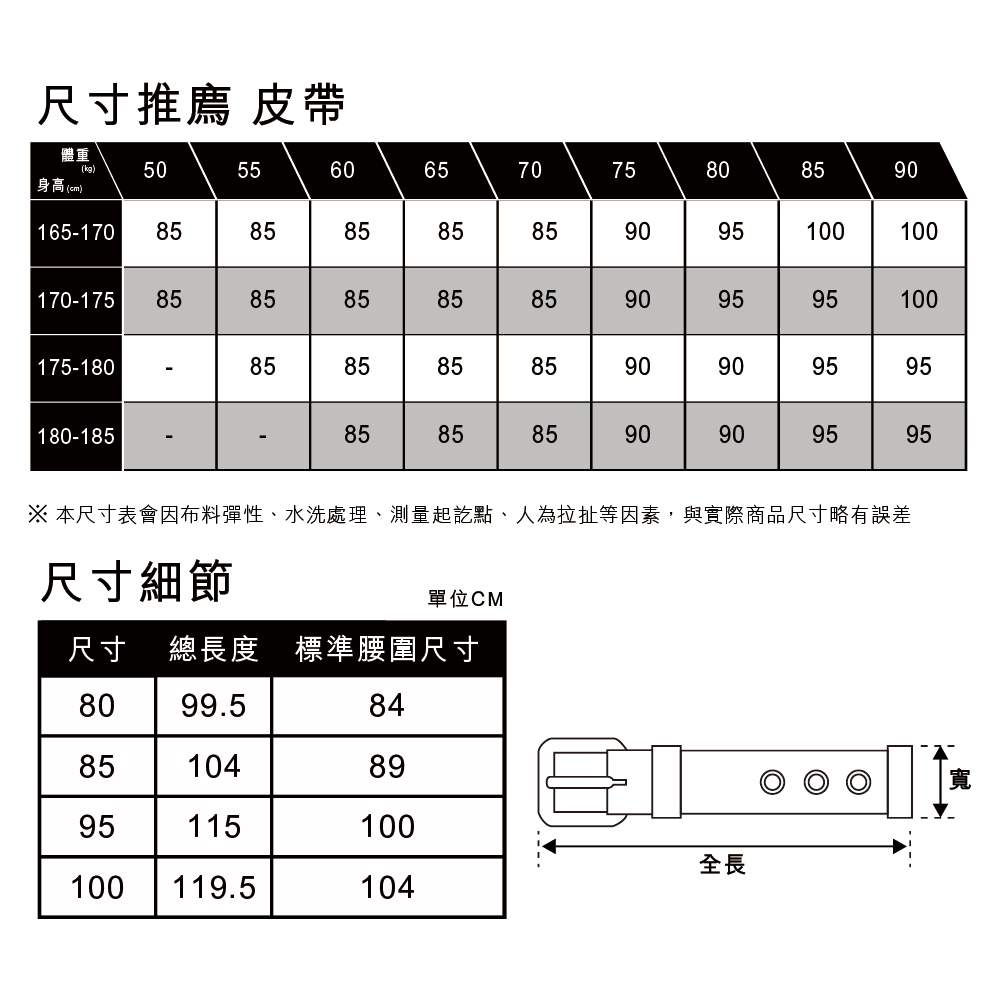 尺寸推薦 皮帶

| 體重 (kg) 身高 (cm) | 50 | 55 | 60 | 65 | 70 | 75 | 80 | 85 | 90 |
|---|---|---|---|---|---|---|---|---|---|
| 165-170 | 85 | 85 | 85 | 85 | 85 | 90 | 95 | 100 | 100 |
| 170-175 | 85 | 85 | 85 | 85 | 85 | 90 | 95 | 95 | 100 |
| 175-180 | - | 85 | 85 | 85 | 85 | 90 | 90 | 95 | 95 |
| 180-185 | - | - | 85 | 85 | 85 | 90 | 90 | 95 | 95 |

※ 本尺寸表會因布料彈性、水洗處理、測量起訖點、人為拉扯等因素，與實際商品尺寸略有誤差

尺寸細節

單位CM

| 尺寸 | 總長度 | 標準腰圍尺寸 |
|---|---|---|
| 80 | 99.5 | 84 |
| 85 | 104 | 89 |
| 95 | 115 | 100 |
| 100 | 119.5 | 104 |

寬

全長